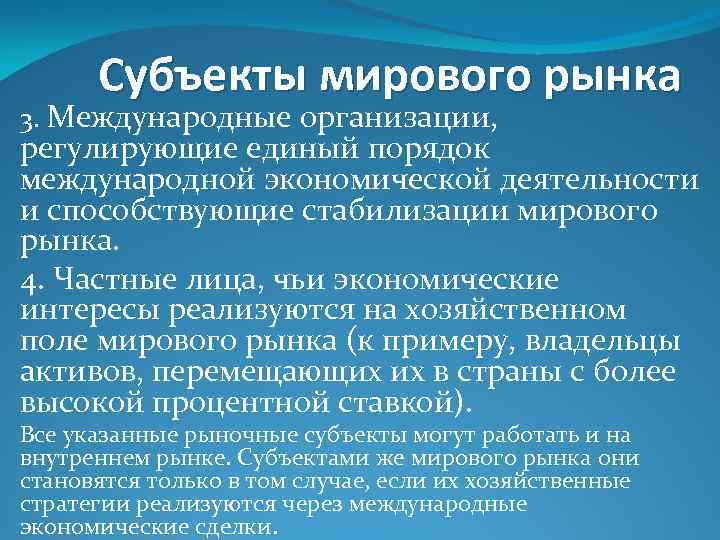 Субъекты мирового рынка

3. Международные организации, регулирующие единый порядок международной экономической деятельности и способствующие стабилизации мирового рынка.

4. Частные лица, чьи экономические интересы реализуются на хозяйственном поле мирового рынка (к примеру, владельцы активов, перемещающих их в страны с более высокой процентной ставкой).

Все указанные рыночные субъекты могут работать и на внутреннем рынке. Субъектами же мирового рынка они становятся только в том случае, если их хозяйственные стратегии реализуются через международные экономические сделки.